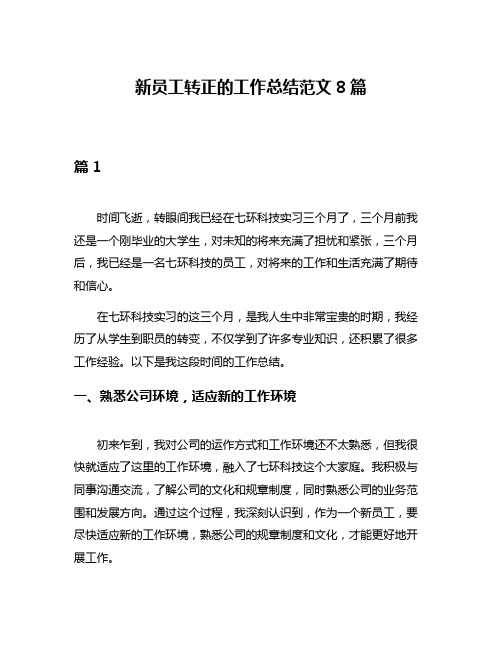 新员工转正的工作总结范文 8 篇

篇 1

时间飞逝，转眼间我已经在七环科技实习三个月了，三个月前我还是一个刚毕业的大学生，对未知的将来充满了担忧和紧张，三个月后，我已经是一名七环科技的员工，对将来的工作和生活充满了期待和信心。

在七环科技实习的这三个月，是我人生中非常宝贵的时期，我经历了从学生到职员的转变，不仅学到了许多专业知识，还积累了很多工作经验。以下是我这段时间的工作总结。

一、熟悉公司环境，适应新的工作环境

初来乍到，我对公司的运作方式和工作环境还不太熟悉，但我很快就适应了这里的工作环境，融入了七环科技这个大家庭。我积极与同事沟通交流，了解公司的文化和规章制度，同时熟悉公司的业务范围和发展方向。通过这个过程，我深刻认识到，作为一个新员工，要尽快适应新的工作环境，熟悉公司的规章制度和文化，才能更好地开展工作。